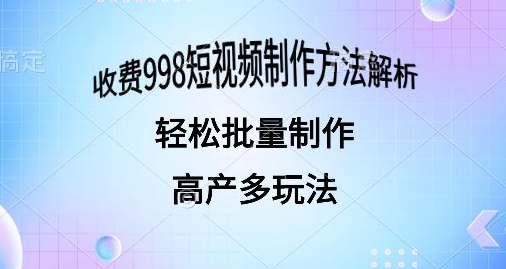 搞定

收费998短视频制作方法解析

轻松批量制作

高产多玩法